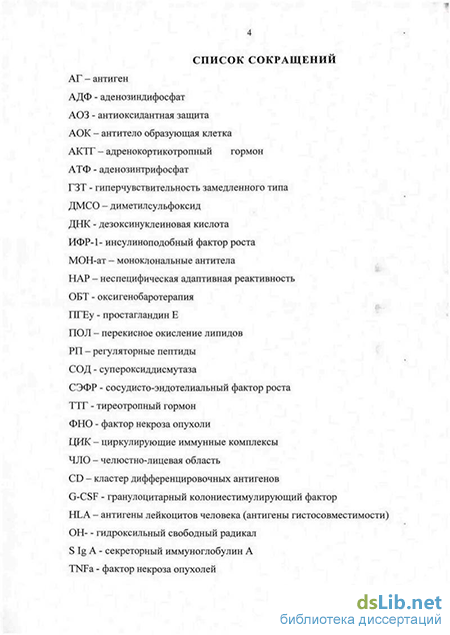 4

СПИСОК СОКРАЩЕНИЙ

АГ – антиген

АДФ - аденозиндифосфат

АОЗ - антиоксидантная защита

АОК – антитело образующая клетка

АКТГ – адренокортикотропный гормон

АТФ - аденозинтрифосфат

ГЗТ - гиперчувствительность замедленного типа

ДМСО – диметилсульфоксид

ДНК - дезоксинуклеиновая кислота

ИФР-1- инсулиноподобный фактор роста

МОН-ат – моноклональные антитела

НАР – неспецифическая адаптивная реактивность

ОБТ - оксигенобаротерапия

ПГЕу - простагландин Е

ПОЛ – перекисное окисление липидов

РП – регуляторные пептиды

СОД - супероксиддисмутаза

СЭФР - сосудисто-эндотелиальный фактор роста

ТТГ - тиреотропный гормон

ФНО - фактор некроза опухоли

ЦИК – циркулирующие иммунные комплексы

ЧЛО – челюстно-лицевая область

CD – кластер дифференцировочных антигенов

G-CSF - гранулоцитарный колониестимулирующий фактор

HLA – антигены лейкоцитов человека (антигены гистосовместимости)

ОН- - гидроксильный свободный радикал

S Ig A - секреторный иммуноглобулин А

TNFa - фактор некроза опухолей

dsLib.net
библиотека диссертаций